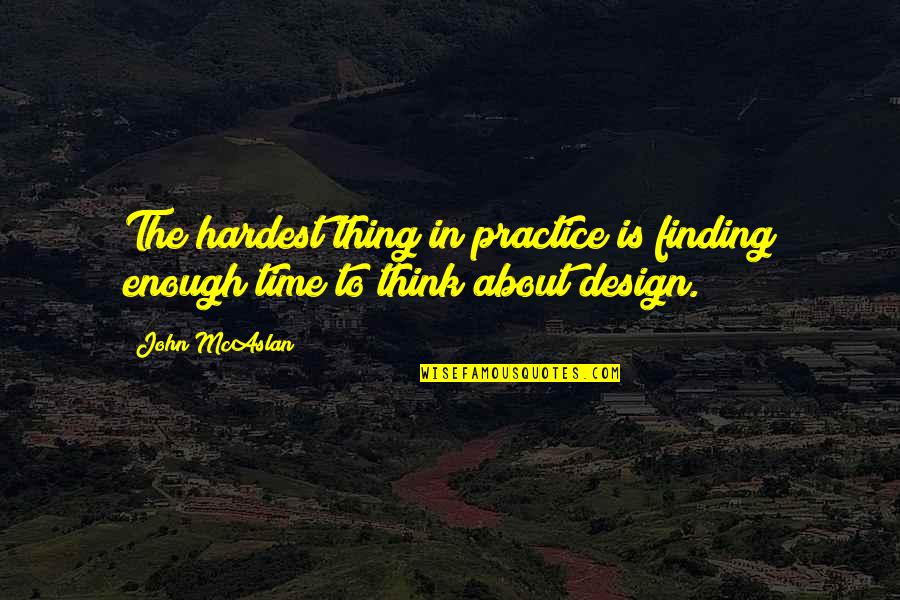 The hardest thing in practice is finding enough time to think about design.

John McAslan

WISEFAMOUSQUOTES.COM